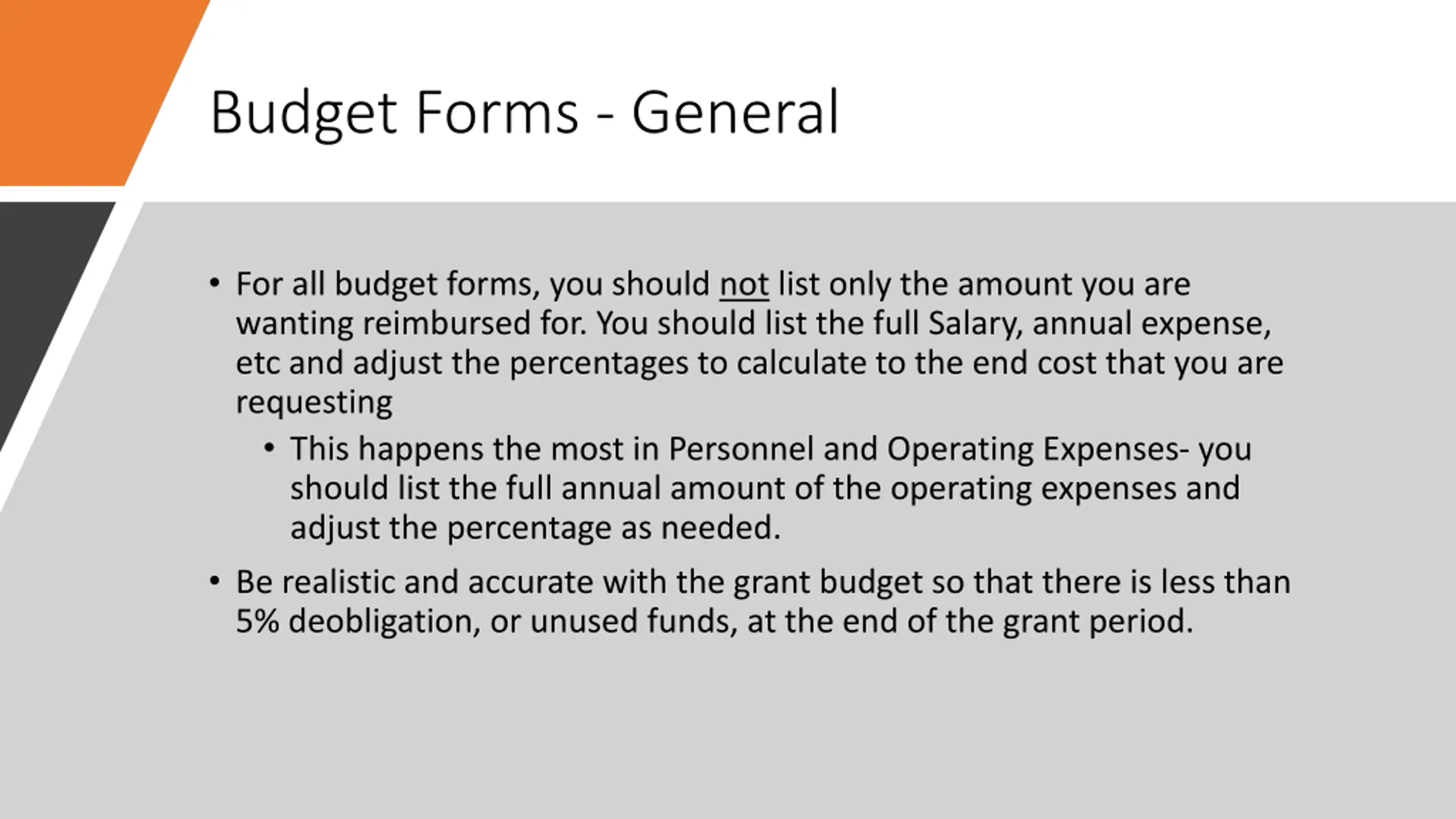 Budget Forms - General

• For all budget forms, you should not list only the amount you are wanting reimbursed for. You should list the full Salary, annual expense, etc and adjust the percentages to calculate to the end cost that you are requesting

• This happens the most in Personnel and Operating Expenses- you should list the full annual amount of the operating expenses and adjust the percentage as needed.

• Be realistic and accurate with the grant budget so that there is less than 5% deobligation, or unused funds, at the end of the grant period.